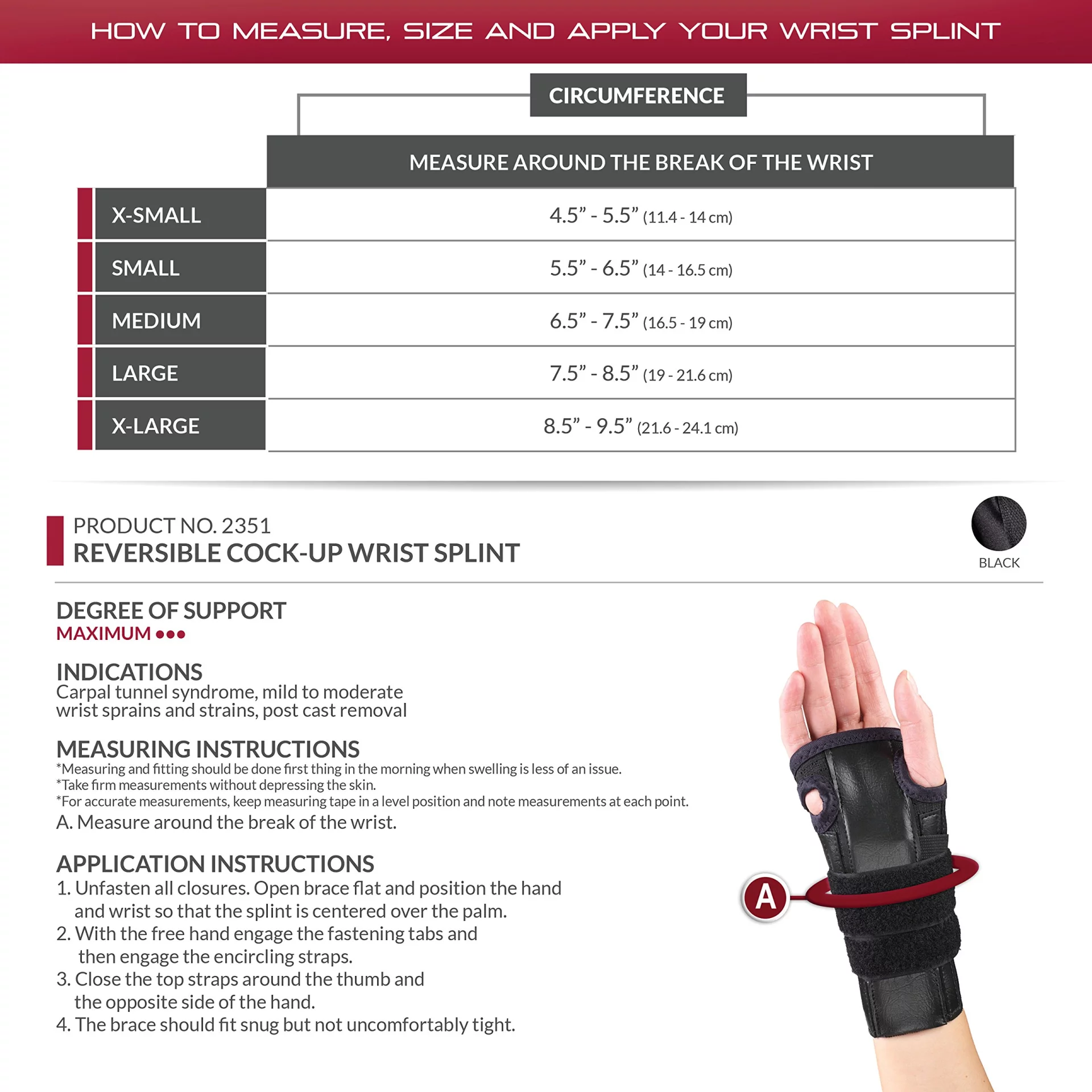 HOW TO MEASURE, SIZE AND APPLY YOUR WRIST SPLINT

CIRCUMFERENCE

| | MEASURE AROUND THE BREAK OF THE WRIST |
|---|---|
| X-SMALL | 4.5” - 5.5” (11.4 - 14 cm) |
| SMALL | 5.5” - 6.5” (14 - 16.5 cm) |
| MEDIUM | 6.5” - 7.5” (16.5 - 19 cm) |
| LARGE | 7.5” - 8.5” (19 - 21.6 cm) |
| X-LARGE | 8.5” - 9.5” (21.6 - 24.1 cm) |

PRODUCT NO. 2351
REVERSIBLE COCK-UP WRIST SPLINT

BLACK

DEGREE OF SUPPORT
MAXIMUM ●●●

INDICATIONS
Carpal tunnel syndrome, mild to moderate wrist sprains and strains, post cast removal

MEASURING INSTRUCTIONS
*Measuring and fitting should be done first thing in the morning when swelling is less of an issue.
*Take firm measurements without depressing the skin.
*For accurate measurements, keep measuring tape in a level position and note measurements at each point.
A. Measure around the break of the wrist.

APPLICATION INSTRUCTIONS
1. Unfasten all closures. Open brace flat and position the hand and wrist so that the splint is centered over the palm.
2. With the free hand engage the fastening tabs and then engage the encircling straps.
3. Close the top straps around the thumb and the opposite side of the hand.
4. The brace should fit snug but not uncomfortably tight.

A